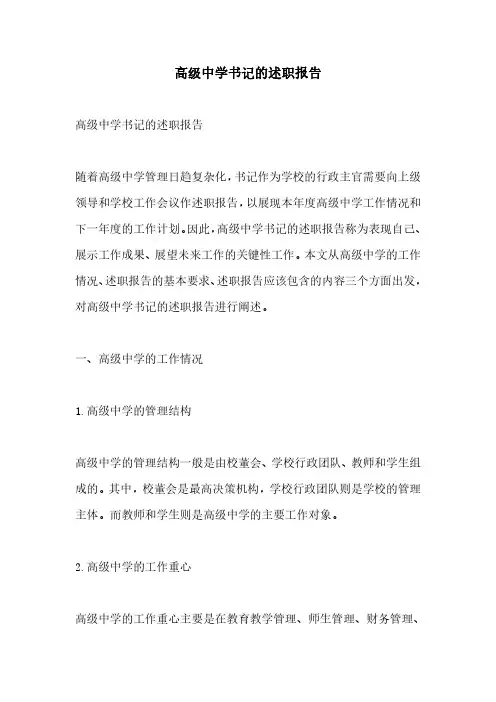 高级中学书记的述职报告

高级中学书记的述职报告

随着高级中学管理日趋复杂化，书记作为学校的行政主官需要向上级领导和学校工作会议作述职报告，以展现本年度高级中学工作情况和下一年度的工作计划。因此，高级中学书记的述职报告称为表现自己、展示工作成果、展望未来工作的关键性工作。本文从高级中学的工作情况、述职报告的基本要求、述职报告应该包含的内容三个方面出发，对高级中学书记的述职报告进行阐述。

一、高级中学的工作情况

1. 高级中学的管理结构

高级中学的管理结构一般是由校董会、学校行政团队、教师和学生组成的。其中，校董会是最高决策机构，学校行政团队则是学校的管理主体。而教师和学生则是高级中学的主要工作对象。

2. 高级中学的工作重心

高级中学的工作重心主要是在教育教学管理、师生管理、财务管理、